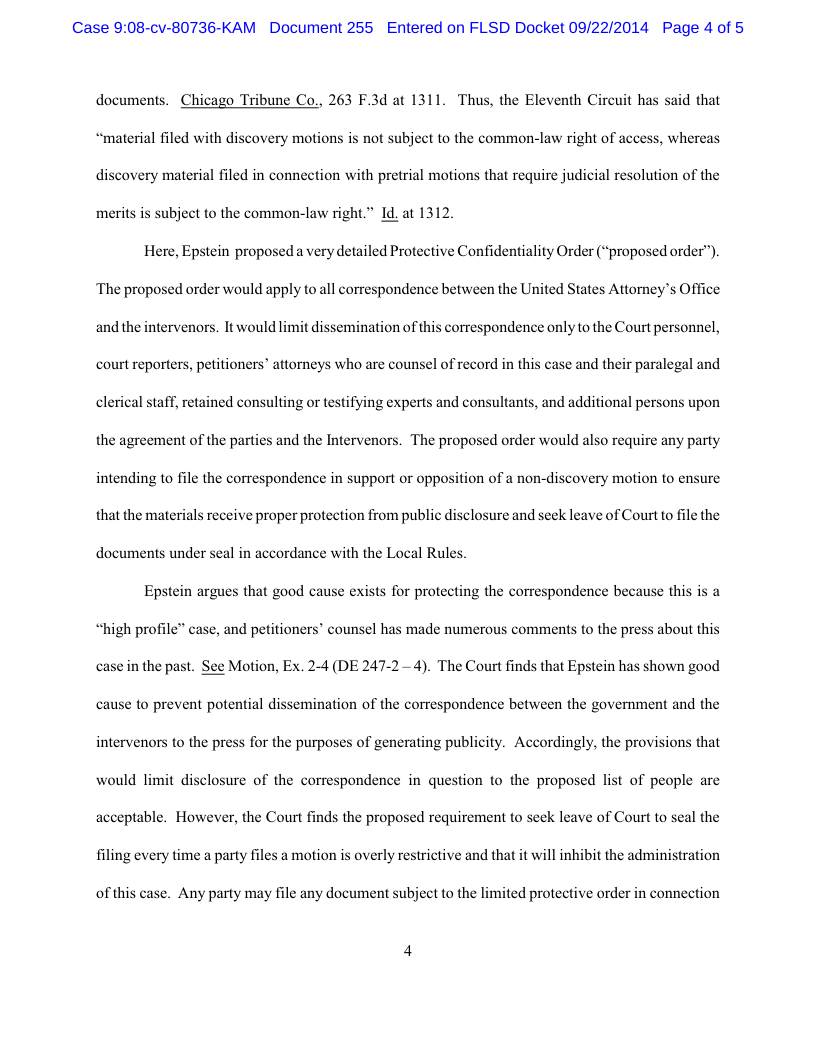 Case 9:08-cv-80736-KAM Document 255 Entered on FLSD Docket 09/22/2014 Page 4 of 5

documents. Chicago Tribune Co., 263 F.3d at 1311. Thus, the Eleventh Circuit has said that "material filed with discovery motions is not subject to the common-law right of access, whereas discovery material filed in connection with pretrial motions that require judicial resolution of the merits is subject to the common-law right." Id. at 1312.

Here, Epstein proposed a very detailed Protective Confidentiality Order ("proposed order"). The proposed order would apply to all correspondence between the United States Attorney's Office and the intervenors. It would limit dissemination of this correspondence only to the Court personnel, court reporters, petitioners' attorneys who are counsel of record in this case and their paralegal and clerical staff, retained consulting or testifying experts and consultants, and additional persons upon the agreement of the parties and the Intervenors. The proposed order would also require any party intending to file the correspondence in support or opposition of a non-discovery motion to ensure that the materials receive proper protection from public disclosure and seek leave of Court to file the documents under seal in accordance with the Local Rules.

Epstein argues that good cause exists for protecting the correspondence because this is a "high profile" case, and petitioners' counsel has made numerous comments to the press about this case in the past. See Motion, Ex. 2-4 (DE 247-2 – 4). The Court finds that Epstein has shown good cause to prevent potential dissemination of the correspondence between the government and the intervenors to the press for the purposes of generating publicity. Accordingly, the provisions that would limit disclosure of the correspondence in question to the proposed list of people are acceptable. However, the Court finds the proposed requirement to seek leave of Court to seal the filing every time a party files a motion is overly restrictive and that it will inhibit the administration of this case. Any party may file any document subject to the limited protective order in connection

4